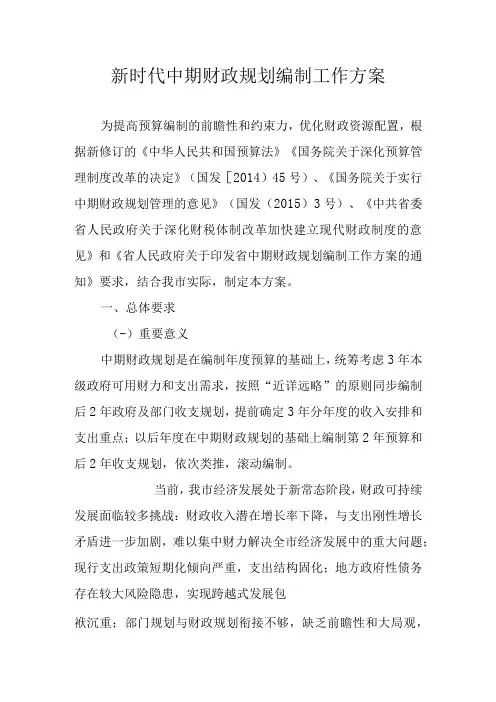 新时代中期财政规划编制工作方案

为提高预算编制的前瞻性和约束力，优化财政资源配置，根据新修订的《中华人民共和国预算法》《国务院关于深化预算管理制度改革的决定》（国发［2014）45号）、《国务院关于实行中期财政规划管理的意见》（国发（2015）3号）、《中共省委省人民政府关于深化财税体制改革加快建立现代财政制度的意见》和《省人民政府关于印发省中期财政规划编制工作方案的通知》要求，结合我市实际，制定本方案。

一、总体要求

（-）重要意义

中期财政规划是在编制年度预算的基础上，统筹考虑3年本级政府可用财力和支出需求，按照“近详远略”的原则同步编制后2年政府及部门收支规划，提前确定3年分年度的收入安排和支出重点；以后年度在中期财政规划的基础上编制第2年预算和后2年收支规划，依次类推，滚动编制。

当前，我市经济发展处于新常态阶段，财政可持续发展面临较多挑战：财政收入潜在增长率下降，与支出刚性增长矛盾进一步加剧，难以集中财力解决全市经济发展中的重大问题；现行支出政策短期化倾向严重，支出结构固化；地方政府性债务存在较大风险隐患，实现跨越式发展包

袱沉重；部门规划与财政规划衔接不够，缺乏前瞻性和大局观，